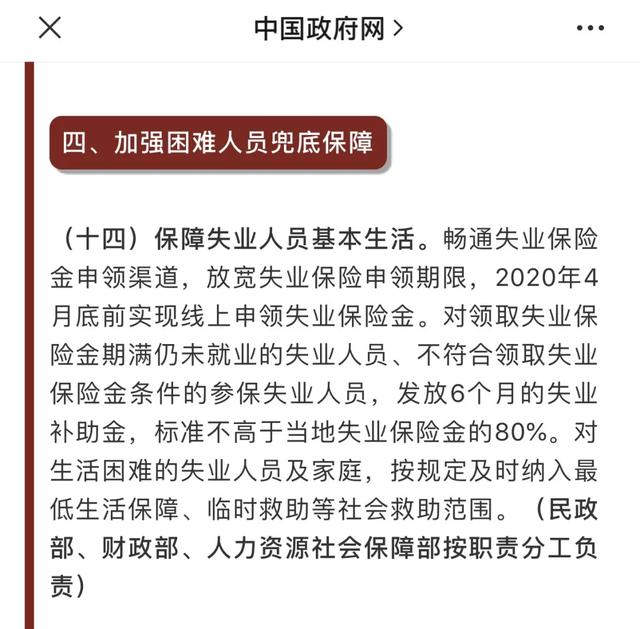 中国政府网 >

四、加强困难人员兜底保障

（十四）保障失业人员基本生活。畅通失业保险金申领渠道，放宽失业保险申领期限，2020年4月底前实现线上申领失业保险金。对领取失业保险金期满仍未就业的失业人员、不符合领取失业保险金条件的参保失业人员，发放6个月的失业补助金，标准不高于当地失业保险金的80%。对生活困难的失业人员及家庭，按规定及时纳入最低生活保障、临时救助等社会救助范围。（民政部、财政部、人力资源社会保障部按职责分工负责）